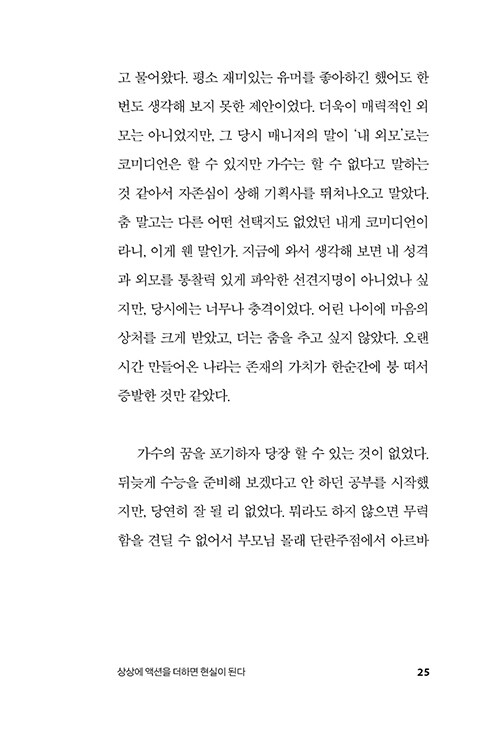 고 물어왔다. 평소 재미있는 유머를 좋아하긴 했어도 한 번도 생각해 보지 못한 제안이었다. 더욱이 매력적인 외모는 아니었지만, 그 당시 매니저의 말이 '내 외모'로는 코미디언은 할 수 있지만 가수는 할 수 없다고 말하는 것 같아서 자존심이 상해 기획사를 뛰쳐나오고 말았다. 춤 말고는 다른 어떤 선택지도 없었던 내게 코미디언이라니, 이게 웬 말인가. 지금에 와서 생각해 보면 내 성격과 외모를 통찰력 있게 파악한 선견지명이 아니었나 싶지만, 당시에는 너무나 충격이었다. 어린 나이에 마음의 상처를 크게 받았고, 더는 춤을 추고 싶지 않았다. 오랜 시간 만들어온 나라는 존재의 가치가 한순간에 붕 떠서 증발한 것만 같았다.

가수의 꿈을 포기하자 당장 할 수 있는 것이 없었다. 뒤늦게 수능을 준비해 보겠다고 안 하던 공부를 시작했지만, 당연히 잘 될 리 없었다. 뭐라도 하지 않으면 무력함을 견딜 수 없어서 부모님 몰래 단란주점에서 아르바

상상에 액션을 더하면 현실이 된다 25